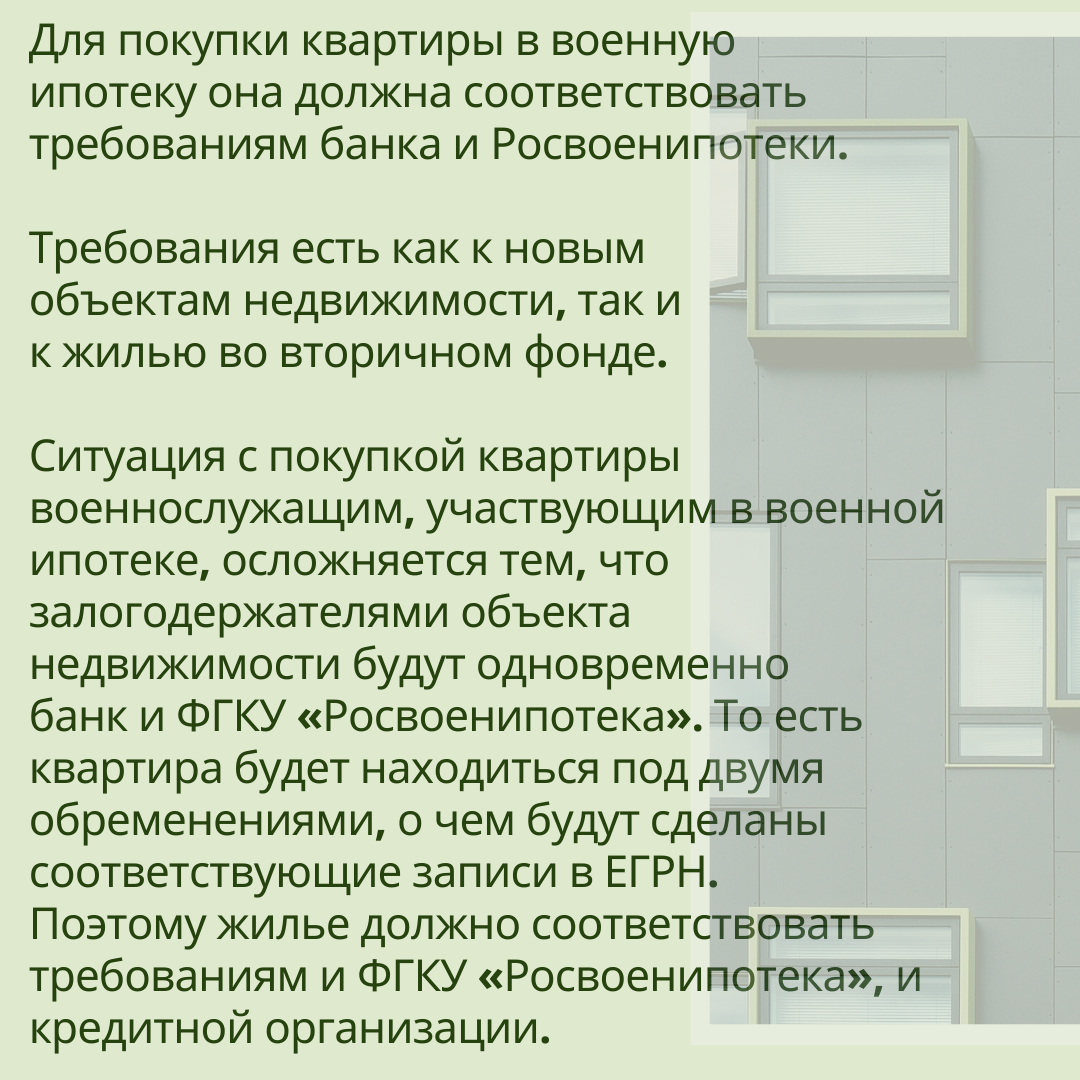 Для покупки квартиры в военную ипотеку она должна соответствовать требованиям банка и Росвоенипотеки.

Требования есть как к новым объектам недвижимости, так и к жилью во вторичном фонде.

Ситуация с покупкой квартиры военнослужащим, участвующим в военной ипотеке, осложняется тем, что залогодержателями объекта недвижимости будут одновременно банк и ФГКУ «Росвоенипотека». То есть квартира будет находиться под двумя обременениями, о чем будут сделаны соответствующие записи в ЕГРН. Поэтому жилье должно соответствовать требованиям и ФГКУ «Росвоенипотека», и кредитной организации.